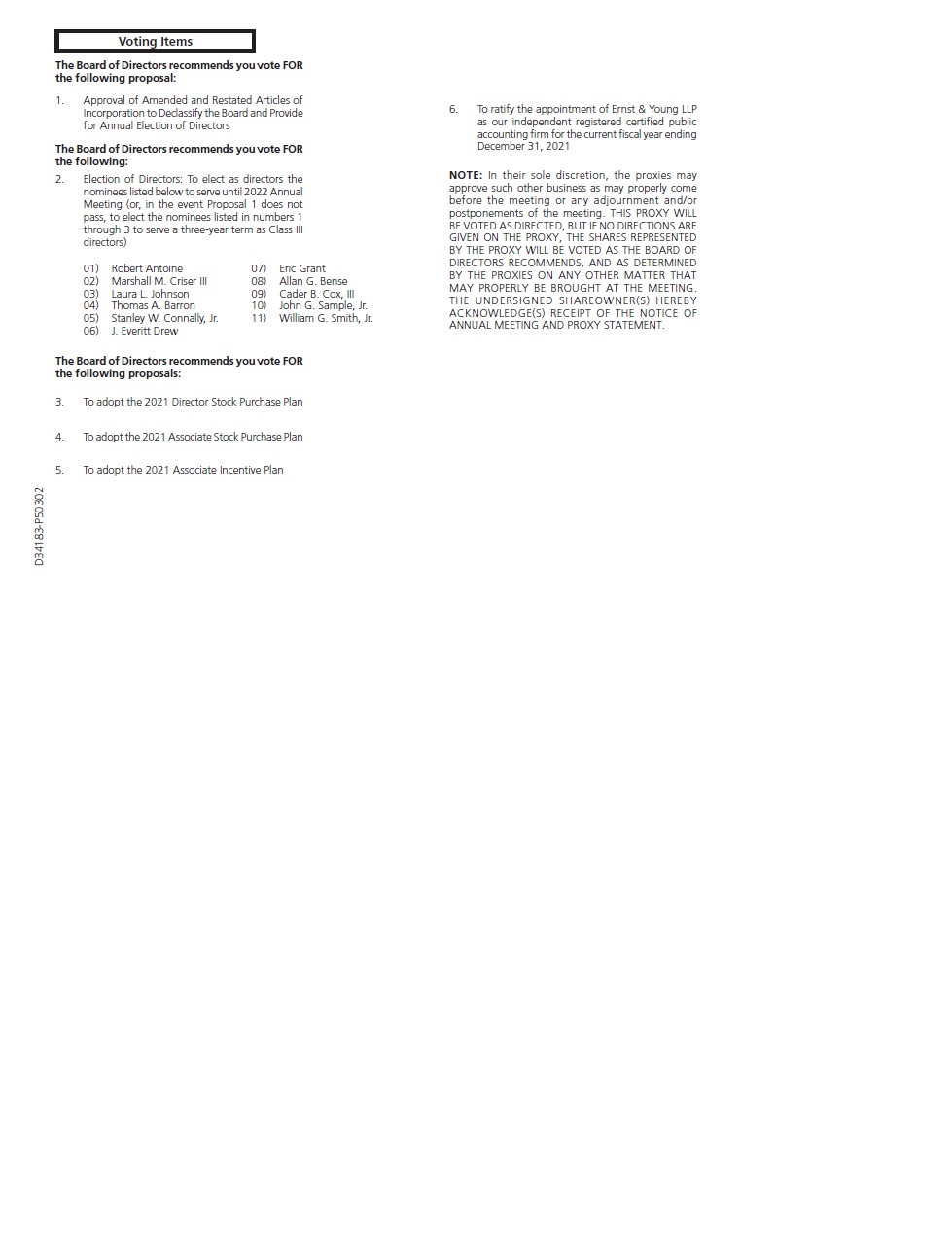 Voting Items

The Board of Directors recommends you vote FOR the following proposal:

1. Approval of Amended and Restated Articles of Incorporation to Declassify the Board and Provide for Annual Election of Directors

The Board of Directors recommends you vote FOR the following:

2. Election of Directors: To elect as directors the nominees listed below to serve until 2022 Annual Meeting (or, in the event Proposal 1 does not pass, to elect the nominees listed in numbers 1 through 3 to serve a three-year term as Class III directors)

01) Robert Antoine
02) Marshall M. Criser III
03) Laura L. Johnson
04) Thomas A. Barron
05) Stanley W. Connally, Jr.
06) J. Everitt Drew
07) Eric Grant
08) Allan G. Bense
09) Cader B. Cox, III
10) John G. Sample, Jr.
11) William G. Smith, Jr.

The Board of Directors recommends you vote FOR the following proposals:

3. To adopt the 2021 Director Stock Purchase Plan

4. To adopt the 2021 Associate Stock Purchase Plan

5. To adopt the 2021 Associate Incentive Plan

D34183-P50302

6. To ratify the appointment of Ernst & Young LLP as our independent registered certified public accounting firm for the current fiscal year ending December 31, 2021

NOTE: In their sole discretion, the proxies may approve such other business as may properly come before the meeting or any adjournment and/or postponements of the meeting. THIS PROXY WILL BE VOTED AS DIRECTED, BUT IF NO DIRECTIONS ARE GIVEN ON THE PROXY, THE SHARES REPRESENTED BY THE PROXY WILL BE VOTED AS THE BOARD OF DIRECTORS RECOMMENDS, AND AS DETERMINED BY THE PROXIES ON ANY OTHER MATTER THAT MAY PROPERLY BE BROUGHT AT THE MEETING. THE UNDERSIGNED SHAREOWNER(S) HEREBY ACKNOWLEDGE(S) RECEIPT OF THE NOTICE OF ANNUAL MEETING AND PROXY STATEMENT.